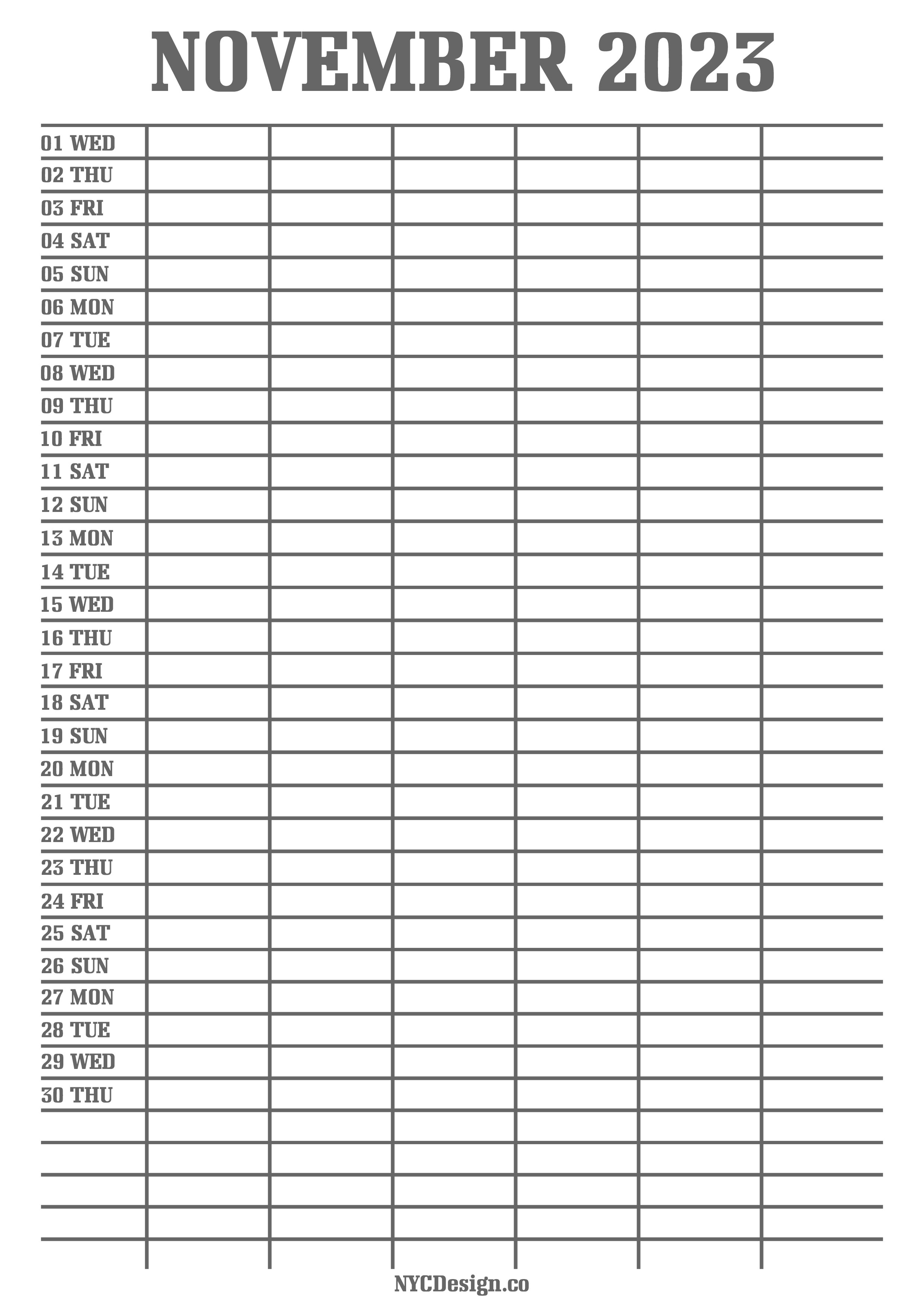 NOVEMBER 2023

01 WED
02 THU
03 FRI
04 SAT
05 SUN
06 MON
07 TUE
08 WED
09 THU
10 FRI
11 SAT
12 SUN
13 MON
14 TUE
15 WED
16 THU
17 FRI
18 SAT
19 SUN
20 MON
21 TUE
22 WED
23 THU
24 FRI
25 SAT
26 SUN
27 MON
28 TUE
29 WED
30 THU

NYCDesign.co